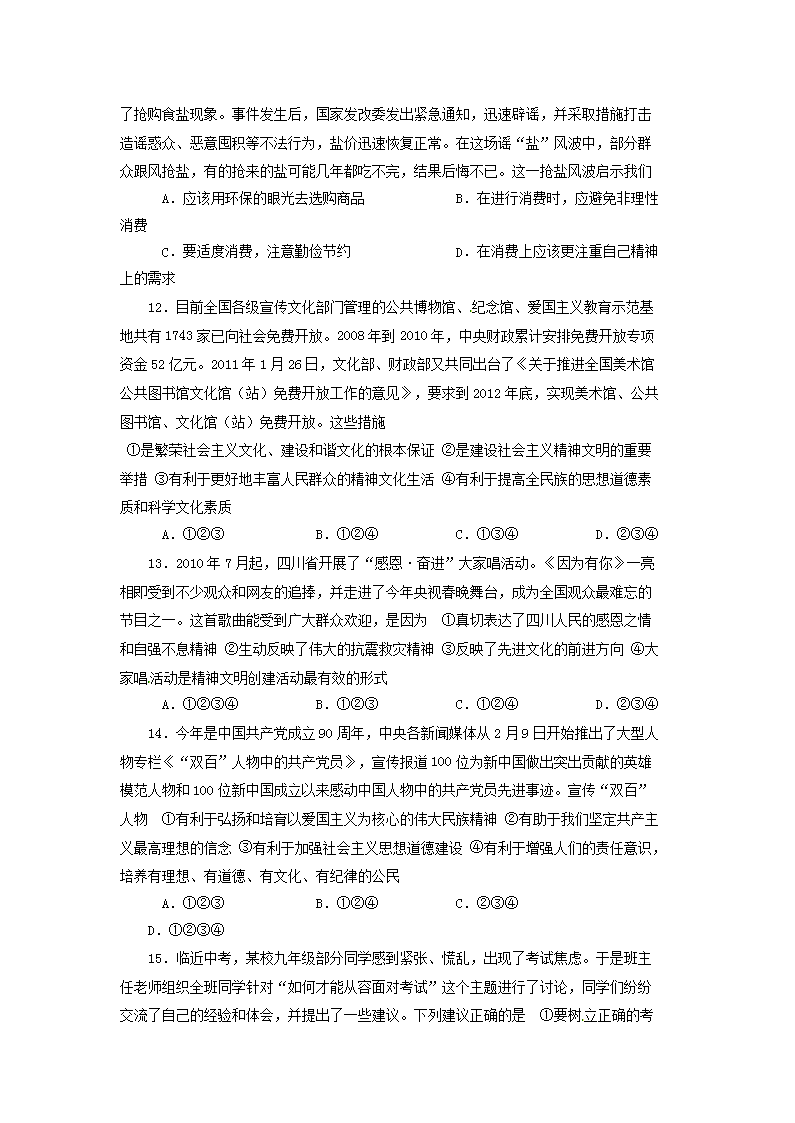 了抢购食盐现象。事件发生后，国家发改委发出紧急通知，迅速辟谣，并采取措施打击造谣惑众、恶意囤积等不法行为，盐价迅速恢复正常。在这场谣“盐”风波中，部分群众跟风抢盐，有的抢来的盐可能几年都吃不完，结果后悔不已。这一抢盐风波启示我们

A．应该用环保的眼光去选购商品　　B．在进行消费时，应避免非理性消费

C．要适度消费，注意勤俭节约　　D．在消费上应该更注重自己精神上的需求

12．目前全国各级宣传文化部门管理的公共博物馆、纪念馆、爱国主义教育示范基地共有1743家已向社会免费开放。2008年到2010年，中央财政累计安排免费开放专项资金52亿元。2011年1月26日，文化部、财政部又共同出台了《关于推进全国美术馆公共图书馆文化馆（站）免费开放工作的意见》，要求到2012年底，实现美术馆、公共图书馆、文化馆（站）免费开放。这些措施

①是繁荣社会主义文化、建设和谐文化的根本保证 ②是建设社会主义精神文明的重要举措 ③有利于更好地丰富人民群众的精神文化生活 ④有利于提高全民族的思想道德素质和科学文化素质

A．①②③　　B．①②④　　C．①③④　　D．②③④

13．2010年7月起，四川省开展了“感恩·奋进”大家唱活动。《因为有你》一亮相即受到不少观众和网友的追捧，并走进了今年央视春晚舞台，成为全国观众最难忘的节目之一。这首歌曲能受到广大群众欢迎，是因为　①真切表达了四川人民的感恩之情和自强不息精神 ②生动反映了伟大的抗震救灾精神 ③反映了先进文化的前进方向 ④大家唱活动是精神文明创建活动最有效的形式

A．①②③④　　B．①②③　　C．①②④　　D．②③④

14．今年是中国共产党成立90周年，中央各新闻媒体从2月9日开始推出了大型人物专栏《“双百”人物中的共产党员》，宣传报道100位为新中国做出突出贡献的英雄模范人物和100位新中国成立以来感动中国人物中的共产党员先进事迹。宣传“双百”人物　①有利于弘扬和培育以爱国主义为核心的伟大民族精神 ②有助于我们坚定共产主义最高理想的信念 ③有利于加强社会主义思想道德建设 ④有利于增强人们的责任意识，培养有理想、有道德、有文化、有纪律的公民

A．①②③　　B．①②④　　C．②③④

D．①②③④

15．临近中考，某校九年级部分同学感到紧张、慌乱，出现了考试焦虑。于是班主任老师组织全班同学针对“如何才能从容面对考试”这个主题进行了讨论，同学们纷纷交流了自己的经验和体会，并提出了一些建议。下列建议正确的是　①要树立正确的考